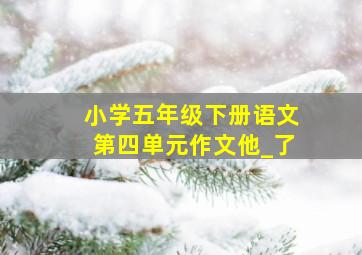 小学五年级下册语文
第四单元作文他_了